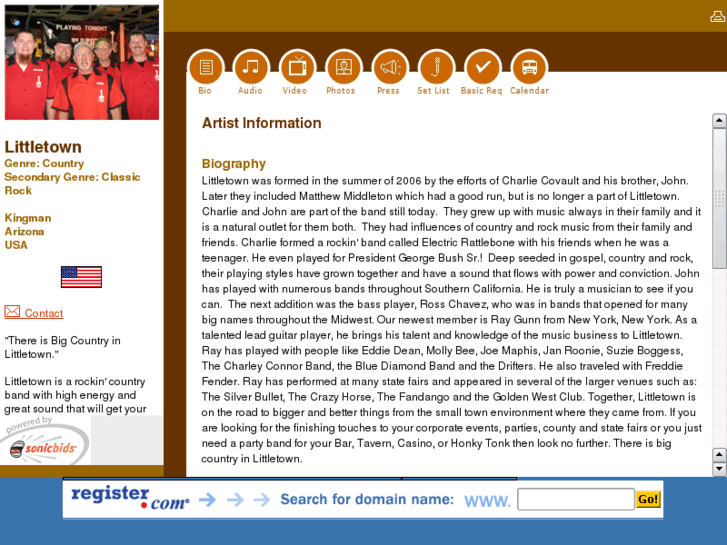 PLAYING TONIGHT

Littletown
Genre: Country
Secondary Genre: Classic Rock

Kingman
Arizona
USA

Contact

"There is Big Country in Littletown."

Littletown is a rockin' country band with high energy and great sound that will get your

powered by
sonicbids

Bio Audio Video Photos Press Set List Basic Req Calendar

Artist Information

Biography
Littletown was formed in the summer of 2006 by the efforts of Charlie Covault and his brother, John. Later they included Matthew Middleton which had a good run, but is no longer a part of Littletown. Charlie and John are part of the band still today. They grew up with music always in their family and it is a natural outlet for them both. They had influences of country and rock music from their family and friends. Charlie formed a rockin' band called Electric Rattlebone with his friends when he was a teenager. He even played for President George Bush Sr.! Deep seeded in gospel, country and rock, their playing styles have grown together and have a sound that flows with power and conviction. John has played with numerous bands throughout Southern California. He is truly a musician to see if you can. The next addition was the bass player, Ross Chavez, who was in bands that opened for many big names throughout the Midwest. Our newest member is Ray Gunn from New York, New York. As a talented lead guitar player, he brings his talent and knowledge of the music business to Littletown. Ray has played with people like Eddie Dean, Molly Bee, Joe Maphis, Jan Roonie, Suzie Boggess, The Charley Connor Band, the Blue Diamond Band and the Drifters. He also traveled with Freddie Fender. Ray has performed at many state fairs and appeared in several of the larger venues such as: The Silver Bullet, The Crazy Horse, The Fandango and the Golden West Club. Together, Littletown is on the road to bigger and better things from the small town environment where they came from. If you are looking for the finishing touches to your corporate events, parties, county and state fairs or you just need a party band for your Bar, Tavern, Casino, or Honky Tonk then look no further. There is big country in Littletown.

register.com Search for domain name: www. Go!